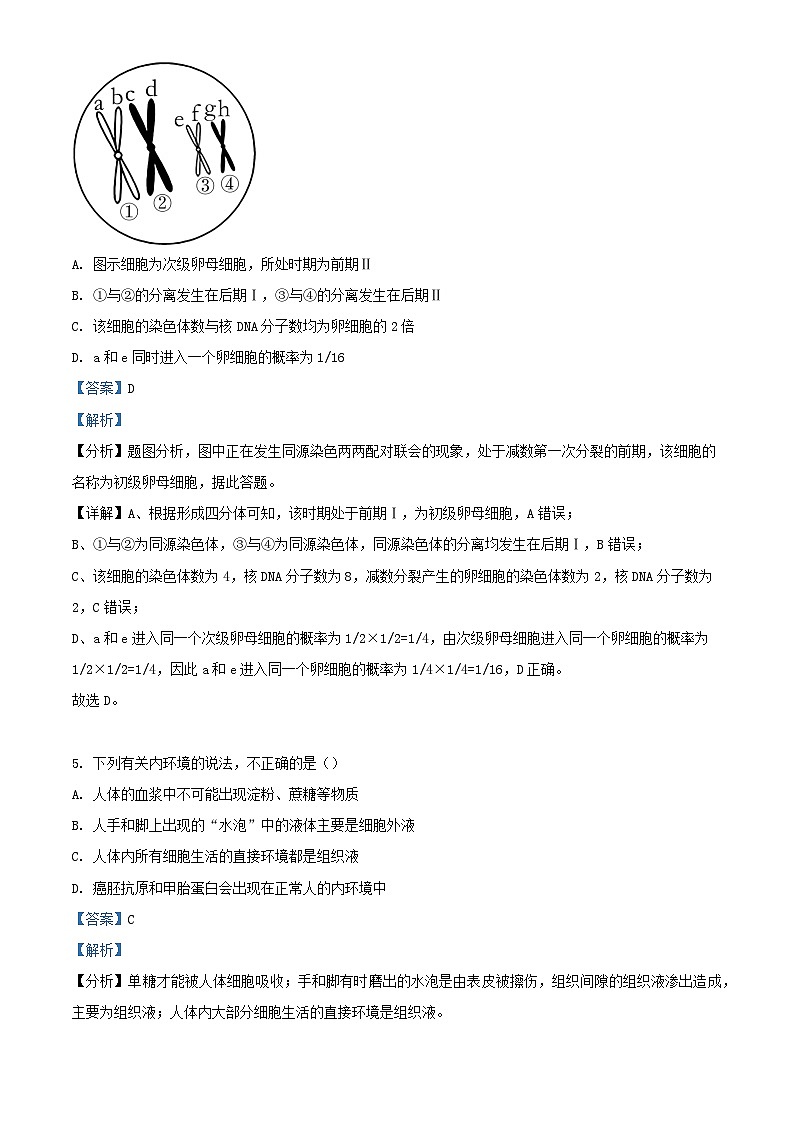 a b c d e f g h ① ② ③ ④

A. 图示细胞为次级卵母细胞，所处时期为前期Ⅱ

B. ①与②的分离发生在后期Ⅰ，③与④的分离发生在后期Ⅱ

C. 该细胞的染色体数与核 DNA 分子数均为卵细胞的 2 倍

D. a 和 e 同时进入一个卵细胞的概率为 1/16

【答案】D

【解析】

【分析】题图分析，图中正在发生同源染色两两配对联会的现象，处于减数第一次分裂的前期，该细胞的名称为初级卵母细胞，据此答题。

【详解】A、根据形成四分体可知，该时期处于前期Ⅰ，为初级卵母细胞，A 错误；

B、①与②为同源染色体，③与④为同源染色体，同源染色体的分离均发生在后期Ⅰ，B 错误；

C、该细胞的染色体数为 4，核 DNA 分子数为 8，减数分裂产生的卵细胞的染色体数为 2，核 DNA 分子数为 2，C 错误；

D、a 和 e 进入同一个次级卵母细胞的概率为 1/2×1/2=1/4，由次级卵母细胞进入同一个卵细胞的概率为 1/2×1/2=1/4，因此 a 和 e 进入同一个卵细胞的概率为 1/4×1/4=1/16，D 正确。

故选 D。

5. 下列有关内环境的说法，不正确的是（）

A. 人体的血浆中不可能出现淀粉、蔗糖等物质

B. 人手和脚上出现的“水泡”中的液体主要是细胞外液

C. 人体内所有细胞生活的直接环境都是组织液

D. 癌胚抗原和甲胎蛋白会出现在正常人的内环境中

【答案】C

【解析】

【分析】单糖才能被人体细胞吸收；手和脚有时磨出的水泡是由表皮被擦伤，组织间隙的组织液渗出造成，主要为组织液；人体内大部分细胞生活的直接环境是组织液。